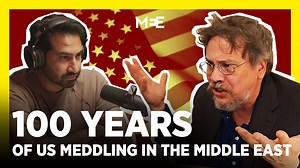 MEE

100 YEARS
OF US MEDDLING IN THE MIDDLE EAST